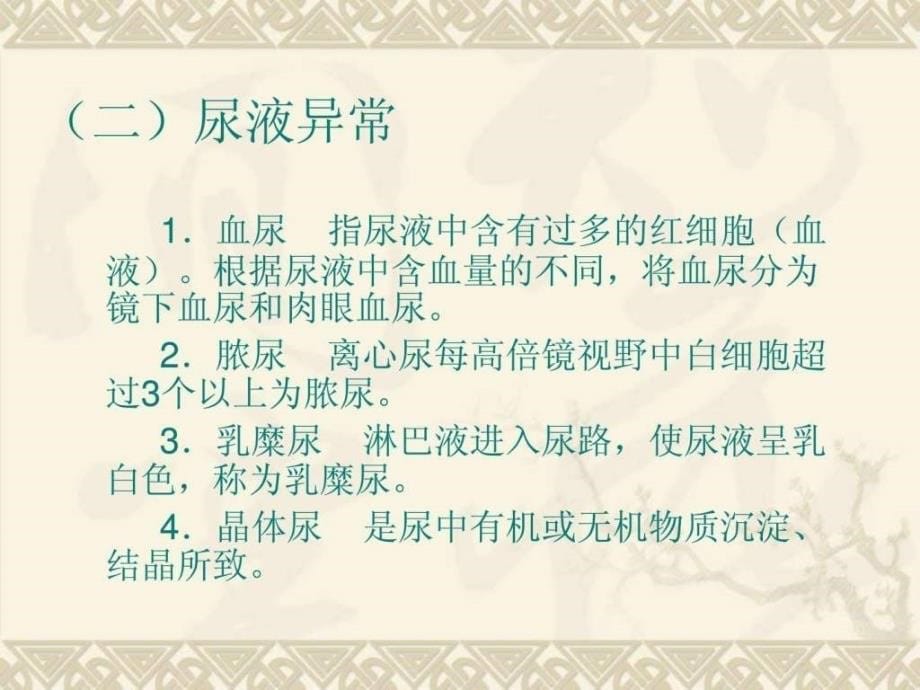 （二）尿液异常

1．血尿　指尿液中含有过多的红细胞（血液）。根据尿液中含血量的不同，将血尿分为镜下血尿和肉眼血尿。

2．脓尿　离心尿每高倍镜视野中白细胞超过3个以上为脓尿。

3．乳糜尿　淋巴液进入尿路，使尿液呈乳白色，称为乳糜尿。

4．晶体尿　是尿中有机或无机物质沉淀、结晶所致。